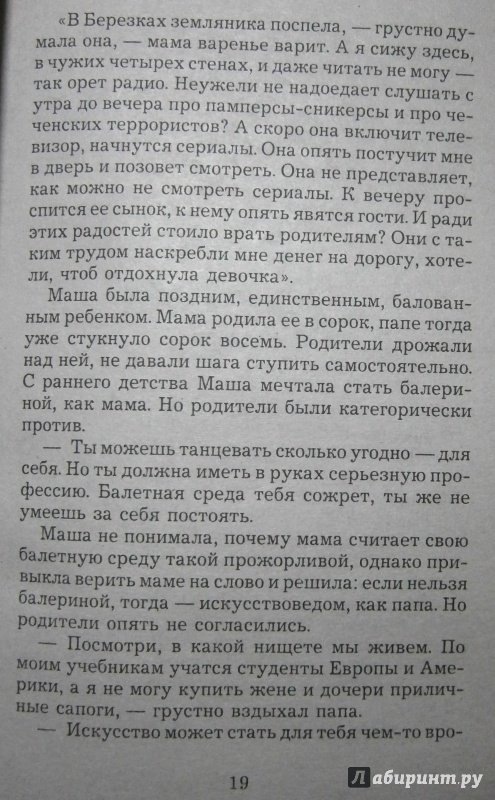 «В Березках земляника поспела, — грустно думала она, — мама варенье варит. А я сижу здесь, в чужих четырех стенах, и даже читать не могу — так орет радио. Неужели не надоедает слушать с утра до вечера про памперсы-сникерсы и про чеченских террористов? А скоро она включит телевизор, начнутся сериалы. Она опять постучит мне в дверь и позовет смотреть. Она не представляет, как можно не смотреть сериалы. К вечеру проспится ее сынок, к нему опять явятся гости. И ради этих радостей стоило врать родителям? Они с таким трудом наскребли мне денег на дорогу, хотели, чтоб отдохнула девочка».

Маша была поздним, единственным, балованным ребенком. Мама родила ее в сорок, папе тогда уже стукнуло сорок восемь. Родители дрожали над ней, не давали шага ступить самостоятельно. С раннего детства Маша мечтала стать балериной, как мама. Но родители были категорически против.

— Ты можешь танцевать сколько угодно — для себя. Но ты должна иметь в руках серьезную профессию. Балетная среда тебя сожрет, ты же не умеешь за себя постоять.

Маша не понимала, почему мама считает свою балетную среду такой прожорливой, однако привыкла верить маме на слово и решила: если нельзя балериной, тогда — искусствоведом, как папа. Но родители опять не согласились.

— Посмотри, в какой нищете мы живем. По моим учебникам учатся студенты Европы и Америки, а я не могу купить жене и дочери приличные сапоги, — грустно вздыхал папа.

— Искусство может стать для тебя чем-то вро-

19

Лабиринт.ру